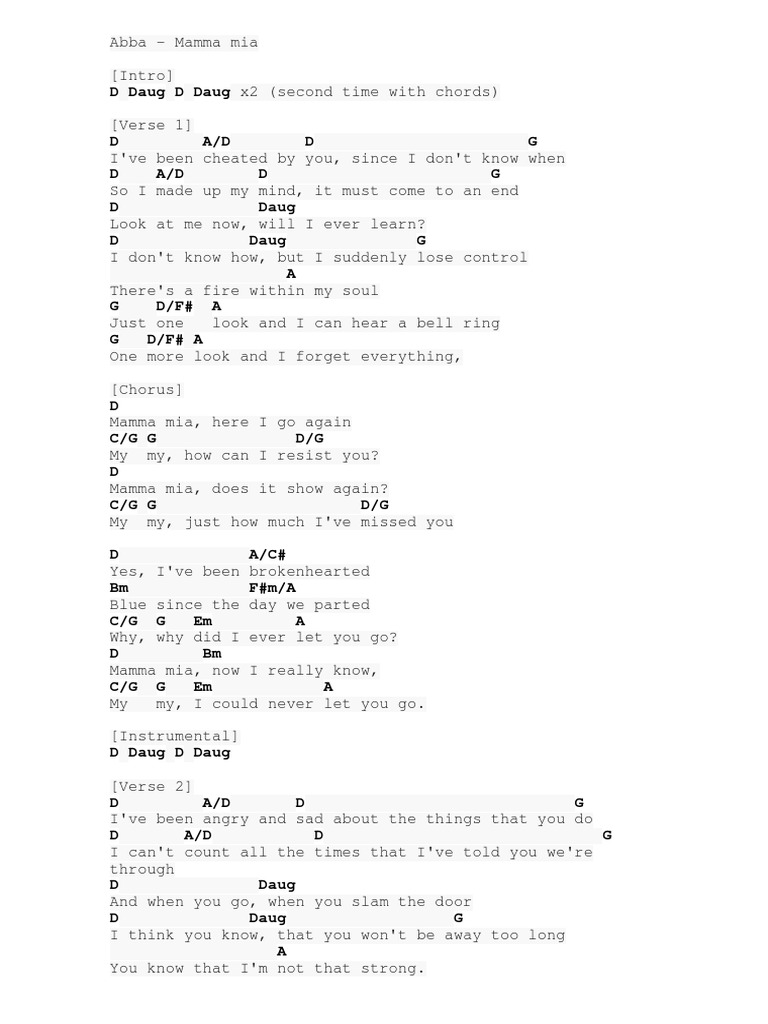 Abba - Mamma mia

[Intro]
D Daug D Daug x2 (second time with chords)

[Verse 1]
D          A/D        D                          G
I've been cheated by you, since I don't know when
D     A/D        D                     G
So I made up my mind, it must come to an end
D                 Daug
Look at me now, will I ever learn?
D                Daug               G
I don't know how, but I suddenly lose control
                      A
There's a fire within my soul
G     D/F#  A
Just one   look and I can hear a bell ring
G    D/F# A
One more look and I forget everything,

[Chorus]
D
Mamma mia, here I go again
C/G G               D/G
My  my, how can I resist you?
D
Mamma mia, does it show again?
C/G G                    D/G
My  my, just how much I've missed you

D                A/C#
Yes, I've been brokenhearted
Bm               F#m/A
Blue since the day we parted
C/G  G    Em         A
Why, why did I ever let you go?
D          Bm
Mamma mia, now I really know,
C/G  G    Em             A
My   my, I could never let you go.

[Instrumental]
D Daug D Daug

[Verse 2]
D          A/D        D                                G
I've been angry and sad about the things that you do
D       A/D          D                                  G
I can't count all the times that I've told you we're through
D                 Daug
And when you go, when you slam the door
D                Daug                    G
I think you know, that you won't be away too long
                    A
You know that I'm not that strong.